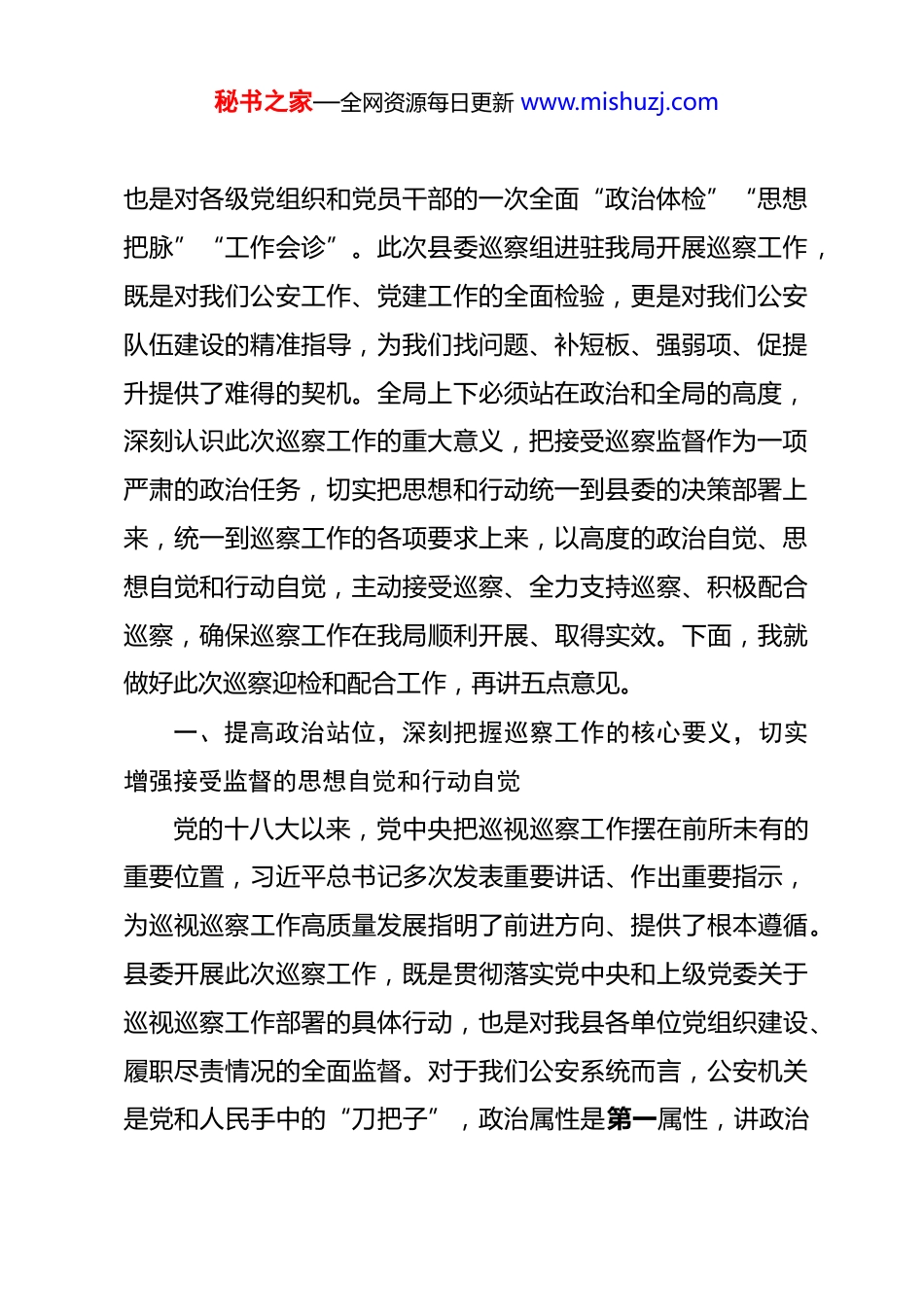 秘书之家—全网资源每日更新 www.mishuzj.com

也是对各级党组织和党员干部的一次全面“政治体检”“思想把脉”“工作会诊”。此次县委巡察组进驻我局开展巡察工作，既是对我们公安工作、党建工作的全面检验，更是对我们公安队伍建设的精准指导，为我们找问题、补短板、强弱项、促提升提供了难得的契机。全局上下必须站在政治和全局的高度，深刻认识此次巡察工作的重大意义，把接受巡察监督作为一项严肃的政治任务，切实把思想和行动统一到县委的决策部署上来，统一到巡察工作的各项要求上来，以高度的政治自觉、思想自觉和行动自觉，主动接受巡察、全力支持巡察、积极配合巡察，确保巡察工作在我局顺利开展、取得实效。下面，我就做好此次巡察迎检和配合工作，再讲五点意见。

一、提高政治站位，深刻把握巡察工作的核心要义，切实增强接受监督的思想自觉和行动自觉

党的十八大以来，党中央把巡视巡察工作摆在前所未有的重要位置，习近平总书记多次发表重要讲话、作出重要指示，为巡视巡察工作高质量发展指明了前进方向、提供了根本遵循。县委开展此次巡察工作，既是贯彻落实党中央和上级党委关于巡视巡察工作部署的具体行动，也是对我县各单位党组织建设、履职尽责情况的全面监督。对于我们公安系统而言，公安机关是党和人民手中的“刀把子”，政治属性是第一属性，讲政治